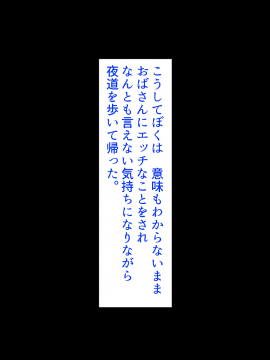 こうしてぼくは　意味もわからないまま
おばさんにエッチなことをされ
なんとも言えない気持ちになりながら
夜道を歩いて帰った。